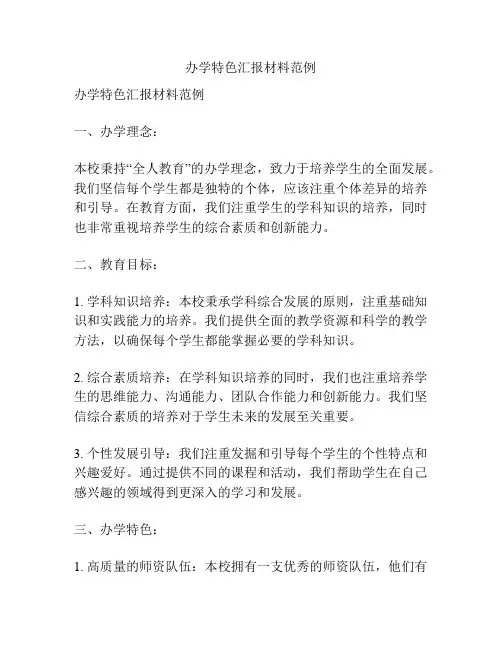 办学特色汇报材料范例

办学特色汇报材料范例

一、办学理念：

本校秉持“全人教育”的办学理念，致力于培养学生的全面发展。我们坚信每个学生都是独特的个体，应该注重个体差异的培养和引导。在教育方面，我们注重学生的学科知识的培养，同时也非常重视培养学生的综合素质和创新能力。

二、教育目标：

1. 学科知识培养：本校秉承学科综合发展的原则，注重基础知识和实践能力的培养。我们提供全面的教学资源和科学的教学方法，以确保每个学生都能掌握必要的学科知识。

2. 综合素质培养：在学科知识培养的同时，我们也注重培养学生的思维能力、沟通能力、团队合作能力和创新能力。我们坚信综合素质的培养对于学生未来的发展至关重要。

3. 个性发展引导：我们注重发掘和引导每个学生的个性特点和兴趣爱好。通过提供不同的课程和活动，我们帮助学生在自己感兴趣的领域得到更深入的学习和发展。

三、办学特色：

1. 高质量的师资队伍：本校拥有一支优秀的师资队伍，他们有